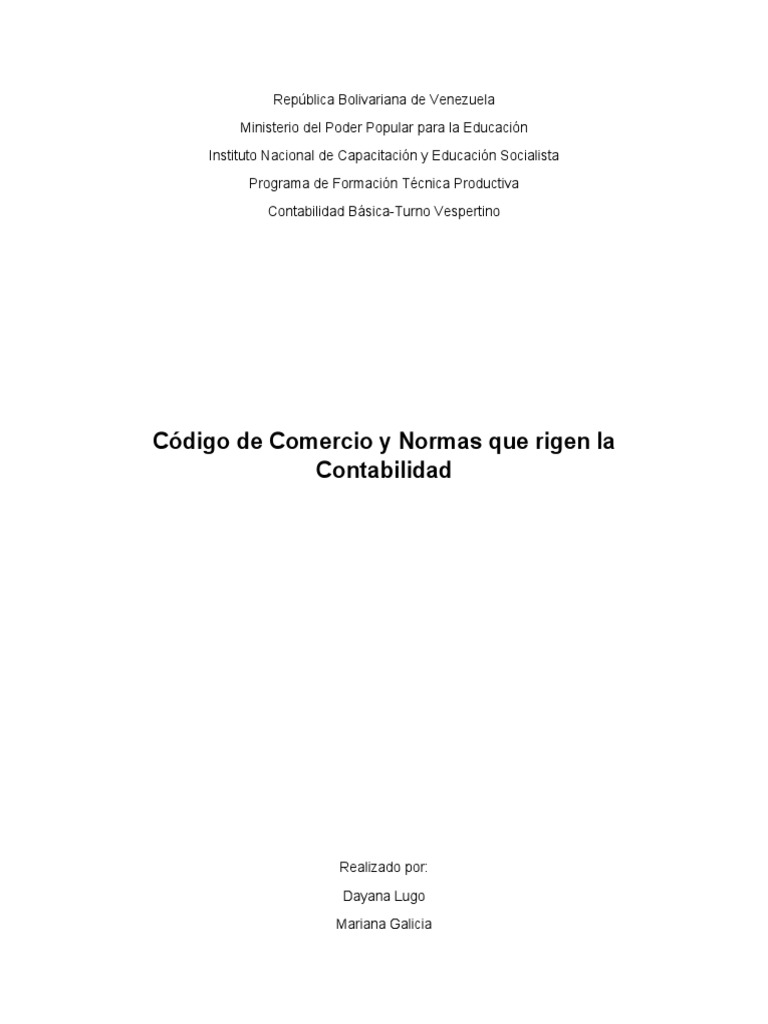 República Bolivariana de Venezuela
Ministerio del Poder Popular para la Educación
Instituto Nacional de Capacitación y Educación Socialista
Programa de Formación Técnica Productiva
Contabilidad Básica-Turno Vespertino

Código de Comercio y Normas que rigen la Contabilidad

Realizado por:
Dayana Lugo
Mariana Galicia